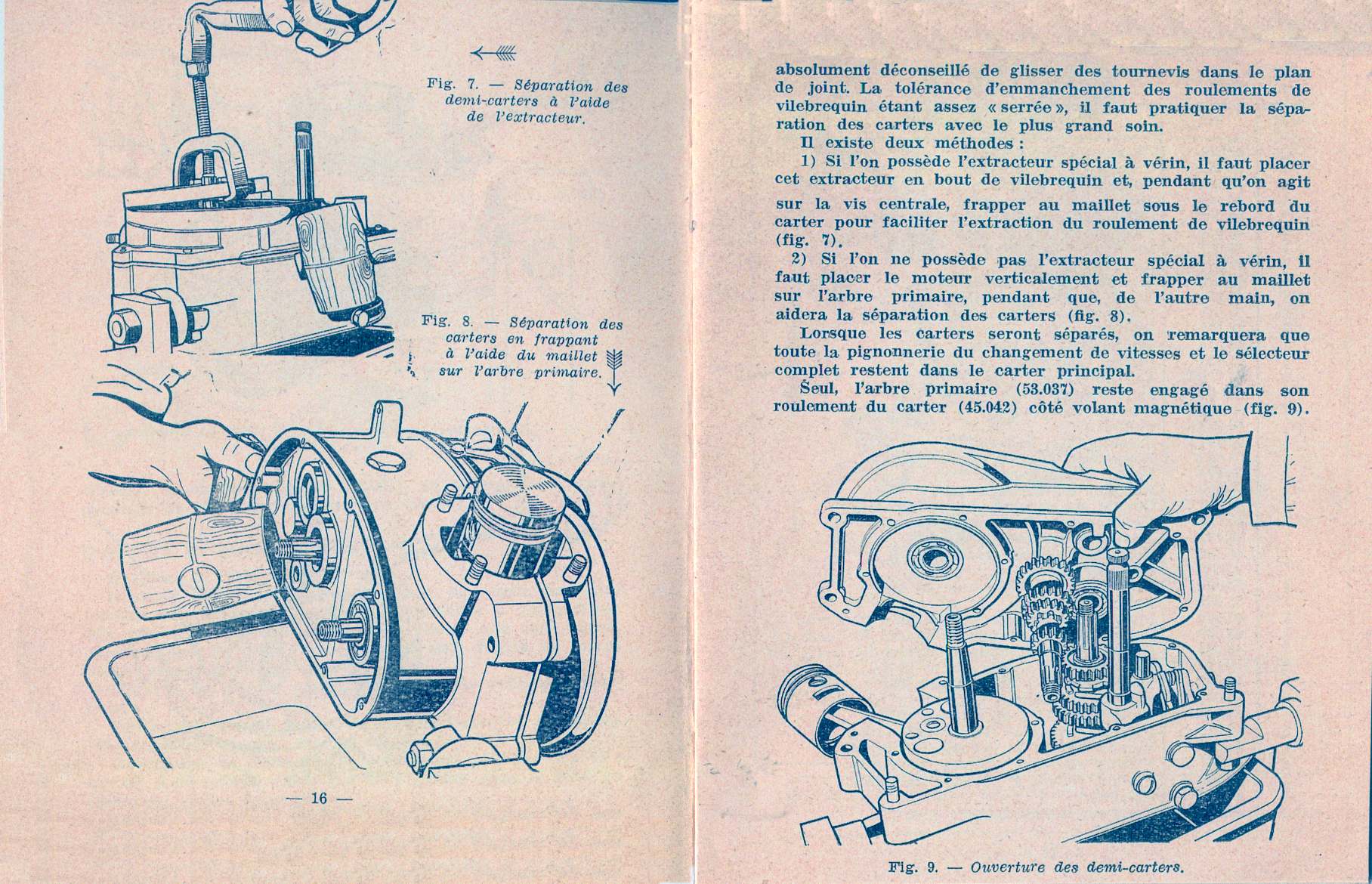 Fig. 7. — Séparation des demi-carters à l'aide de l'extracteur.

Fig. 8. — Séparation des carters en frappant à l'aide du maillet sur l'arbre primaire.

— 16 —

absolument déconseillé de glisser des tournevis dans le plan de joint. La tolérance d'emmanchement des roulements de vilebrequin étant assez « serrée », il faut pratiquer la séparation des carters avec le plus grand soin.

Il existe deux méthodes :

1) Si l'on possède l'extracteur spécial à vérin, il faut placer cet extracteur en bout de vilebrequin et, pendant qu'on agit sur la vis centrale, frapper au maillet sous le rebord du carter pour faciliter l'extraction du roulement de vilebrequin (fig. 7).

2) Si l'on ne possède pas l'extracteur spécial à vérin, il faut placer le moteur verticalement et frapper au maillet sur l'arbre primaire, pendant que, de l'autre main, on aidera la séparation des carters (fig. 8).

Lorsque les carters seront séparés, on remarquera que toute la pignonnerie du changement de vitesses et le sélecteur complet restent dans le carter principal.

Seul, l'arbre primaire (53.037) reste engagé dans son roulement du carter (45.042) côté volant magnétique (fig. 9).

Fig. 9. — Ouverture des demi-carters.